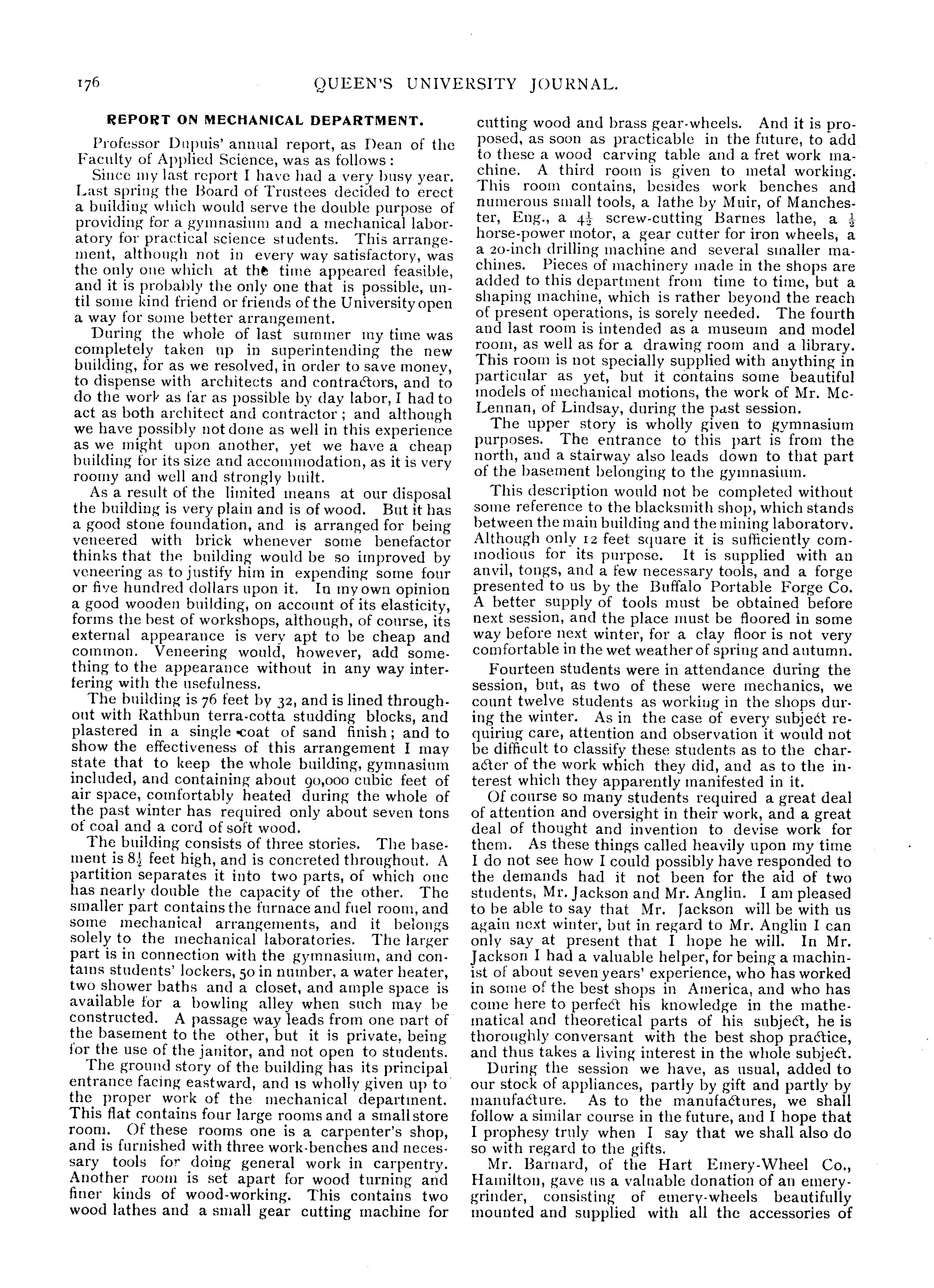 176 QUEEN'S UNIVERSITY JOURNAL.

REPORT ON MECHANICAL DEPARTMENT.

Professor Dupuis' annual report, as Dean of the Faculty of Applied Science, was as follows:

Since my last report I have had a very busy year. Last spring the Board of Trustees decided to erect a building which would serve the double purpose of providing for a gymnasium and a mechanical laboratory for practical science students. This arrangement, although not in every way satisfactory, was the only one which at the time appeared feasible, and it is probably the only one that is possible, until some kind friend or friends of the University open a way for some better arrangement.

During the whole of last summer my time was completely taken up in superintending the new building, for as we resolved, in order to save money, to dispense with architects and contractors, and to do the work as far as possible by day labor, I had to act as both architect and contractor; and although we have possibly not done as well in this experience as we might upon another, yet we have a cheap building for its size and accommodation, as it is very roomy and well and strongly built.

As a result of the limited means at our disposal the building is very plain and is of wood. But it has a good stone foundation, and is arranged for being veneered with brick whenever some benefactor thinks that the building would be so improved by veneering as to justify him in expending some four or five hundred dollars upon it. In my own opinion a good wooden building, on account of its elasticity, forms the best of workshops, although, of course, its external appearance is very apt to be cheap and common. Veneering would, however, add something to the appearance without in any way interfering with the usefulness.

The building is 76 feet by 32, and is lined throughout with Rathbun terra-cotta studding blocks, and plastered in a single coat of sand finish; and to show the effectiveness of this arrangement I may state that to keep the whole building, gymnasium included, and containing about 90,000 cubic feet of air space, comfortably heated during the whole of the past winter has required only about seven tons of coal and a cord of soft wood.

The building consists of three stories. The basement is $8\frac{1}{2}$ feet high, and is concreted throughout. A partition separates it into two parts, of which one has nearly double the capacity of the other. The smaller part contains the furnace and fuel room, and some mechanical arrangements, and it belongs solely to the mechanical laboratories. The larger part is in connection with the gymnasium, and contains students' lockers, 50 in number, a water heater, two shower baths and a closet, and ample space is available for a bowling alley when such may be constructed. A passage way leads from one part of the basement to the other, but it is private, being for the use of the janitor, and not open to students.

The ground story of the building has its principal entrance facing eastward, and is wholly given up to the proper work of the mechanical department. This flat contains four large rooms and a small store room. Of these rooms one is a carpenter's shop, and is furnished with three work-benches and necessary tools for doing general work in carpentry. Another room is set apart for wood turning and finer kinds of wood-working. This contains two wood lathes and a small gear cutting machine for cutting wood and brass gear-wheels. And it is proposed, as soon as practicable in the future, to add to these a wood carving table and a fret work machine. A third room is given to metal working. This room contains, besides work benches and numerous small tools, a lathe by Muir, of Manchester, Eng., a $4\frac{1}{2}$ screw-cutting Barnes lathe, a $\frac{1}{2}$ horse-power motor, a gear cutter for iron wheels, a a 20-inch drilling machine and several smaller machines. Pieces of machinery made in the shops are added to this department from time to time, but a shaping machine, which is rather beyond the reach of present operations, is sorely needed. The fourth and last room is intended as a museum and model room, as well as for a drawing room and a library. This room is not specially supplied with anything in particular as yet, but it contains some beautiful models of mechanical motions, the work of Mr. McLennan, of Lindsay, during the past session.

The upper story is wholly given to gymnasium purposes. The entrance to this part is from the north, and a stairway also leads down to that part of the basement belonging to the gymnasium.

This description would not be completed without some reference to the blacksmith shop, which stands between the main building and the mining laboratory. Although only 12 feet square it is sufficiently commodious for its purpose. It is supplied with an anvil, tongs, and a few necessary tools, and a forge presented to us by the Buffalo Portable Forge Co. A better supply of tools must be obtained before next session, and the place must be floored in some way before next winter, for a clay floor is not very comfortable in the wet weather of spring and autumn.

Fourteen students were in attendance during the session, but, as two of these were mechanics, we count twelve students as working in the shops during the winter. As in the case of every subject requiring care, attention and observation it would not be difficult to classify these students as to the character of the work which they did, and as to the interest which they apparently manifested in it.

Of course so many students required a great deal of attention and oversight in their work, and a great deal of thought and invention to devise work for them. As these things called heavily upon my time I do not see how I could possibly have responded to the demands had it not been for the aid of two students, Mr. Jackson and Mr. Anglin. I am pleased to be able to say that Mr. Jackson will be with us again next winter, but in regard to Mr. Anglin I can only say at present that I hope he will. In Mr. Jackson I had a valuable helper, for being a machinist of about seven years' experience, who has worked in some of the best shops in America, and who has come here to perfect his knowledge in the mathematical and theoretical parts of his subject, he is thoroughly conversant with the best shop practice, and thus takes a living interest in the whole subject.

During the session we have, as usual, added to our stock of appliances, partly by gift and partly by manufacture. As to the manufactures, we shall follow a similar course in the future, and I hope that I prophesy truly when I say that we shall also do so with regard to the gifts.

Mr. Barnard, of the Hart Emery-Wheel Co., Hamilton, gave us a valuable donation of an emery-grinder, consisting of emery-wheels beautifully mounted and supplied with all the accessories of